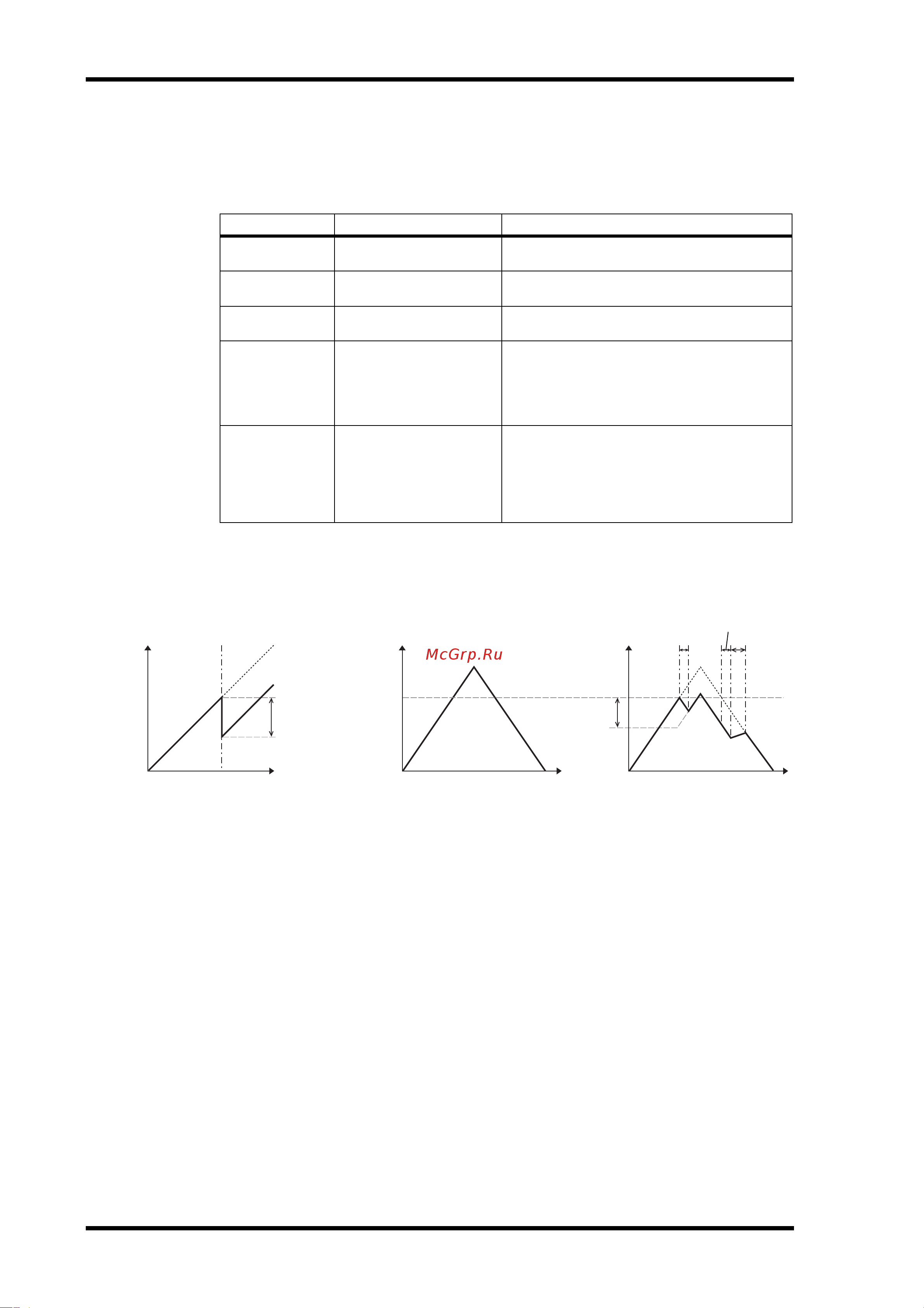 McGrp.Ru